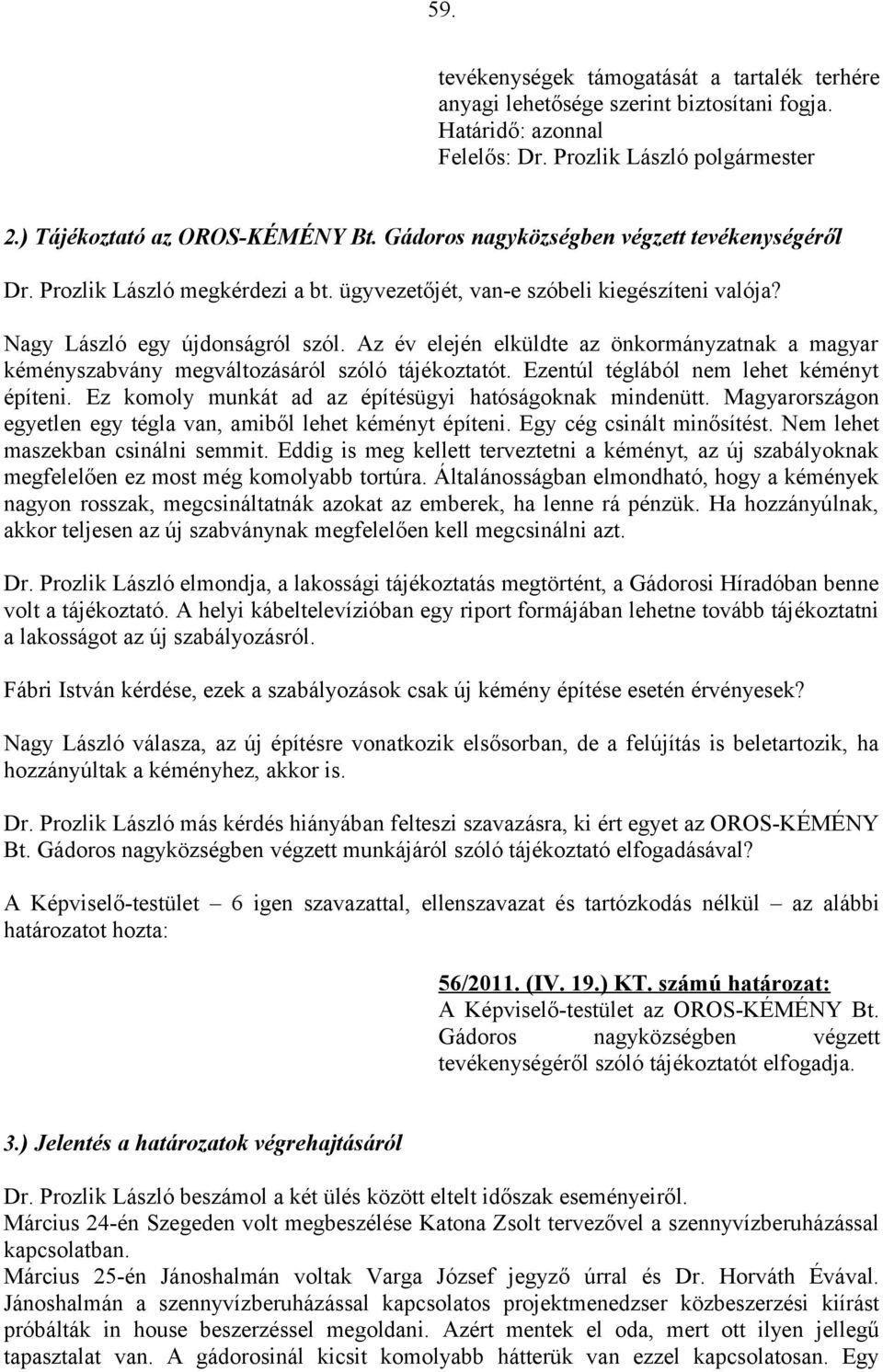 59.

tevékenységek támogatását a tartalék terhére anyagi lehetősége szerint biztosítani fogja.
Határidő: azonnal
Felelős: Dr. Prozlik László polgármester

2.) Tájékoztató az OROS-KÉMÉNY Bt. Gádoros nagyközségben végzett tevékenységéről

Dr. Prozlik László megkérdezi a bt. ügyvezetőjét, van-e szóbeli kiegészíteni valója?

Nagy László egy újdonságról szól. Az év elején elküldte az önkormányzatnak a magyar kéményszabvány megváltozásáról szóló tájékoztatót. Ezentúl téglából nem lehet kéményt építeni. Ez komoly munkát ad az építésügyi hatóságoknak mindenütt. Magyarországon egyetlen egy tégla van, amiből lehet kéményt építeni. Egy cég csinált minősítést. Nem lehet maszekban csinálni semmit. Eddig is meg kellett terveztetni a kéményt, az új szabályoknak megfelelően ez most még komolyabb tortúra. Általánosságban elmondható, hogy a kémények nagyon rosszak, megcsináltatnák azokat az emberek, ha lenne rá pénzük. Ha hozzányúlnak, akkor teljesen az új szabványnak megfelelően kell megcsinálni azt.

Dr. Prozlik László elmondja, a lakossági tájékoztatás megtörtént, a Gádorosi Híradóban benne volt a tájékoztató. A helyi kábeltelevízióban egy riport formájában lehetne tovább tájékoztatni a lakosságot az új szabályozásról.

Fábri István kérdése, ezek a szabályozások csak új kémény építése esetén érvényesek?

Nagy László válasza, az új építésre vonatkozik elsősorban, de a felújítás is beletartozik, ha hozzányúltak a kéményhez, akkor is.

Dr. Prozlik László más kérdés hiányában felteszi szavazásra, ki ért egyet az OROS-KÉMÉNY Bt. Gádoros nagyközségben végzett munkájáról szóló tájékoztató elfogadásával?

A Képviselő-testület – 6 igen szavazattal, ellenszavazat és tartózkodás nélkül – az alábbi határozatot hozta:

56/2011. (IV. 19.) KT. számú határozat:
A Képviselő-testület az OROS-KÉMÉNY Bt. Gádoros nagyközségben végzett tevékenységéről szóló tájékoztatót elfogadja.

3.) Jelentés a határozatok végrehajtásáról

Dr. Prozlik László beszámol a két ülés között eltelt időszak eseményeiről.
Március 24-én Szegeden volt megbeszélése Katona Zsolt tervezővel a szennyvízberuházással kapcsolatban.
Március 25-én Jánoshalmán voltak Varga József jegyző úrral és Dr. Horváth Évával. Jánoshalmán a szennyvízberuházással kapcsolatos projektmenedzser közbeszerzési kiírást próbálták in house beszerzéssel megoldani. Azért mentek el oda, mert ott ilyen jellegű tapasztalat van. A gádorosinál kicsit komolyabb hátterük van ezzel kapcsolatosan. Egy